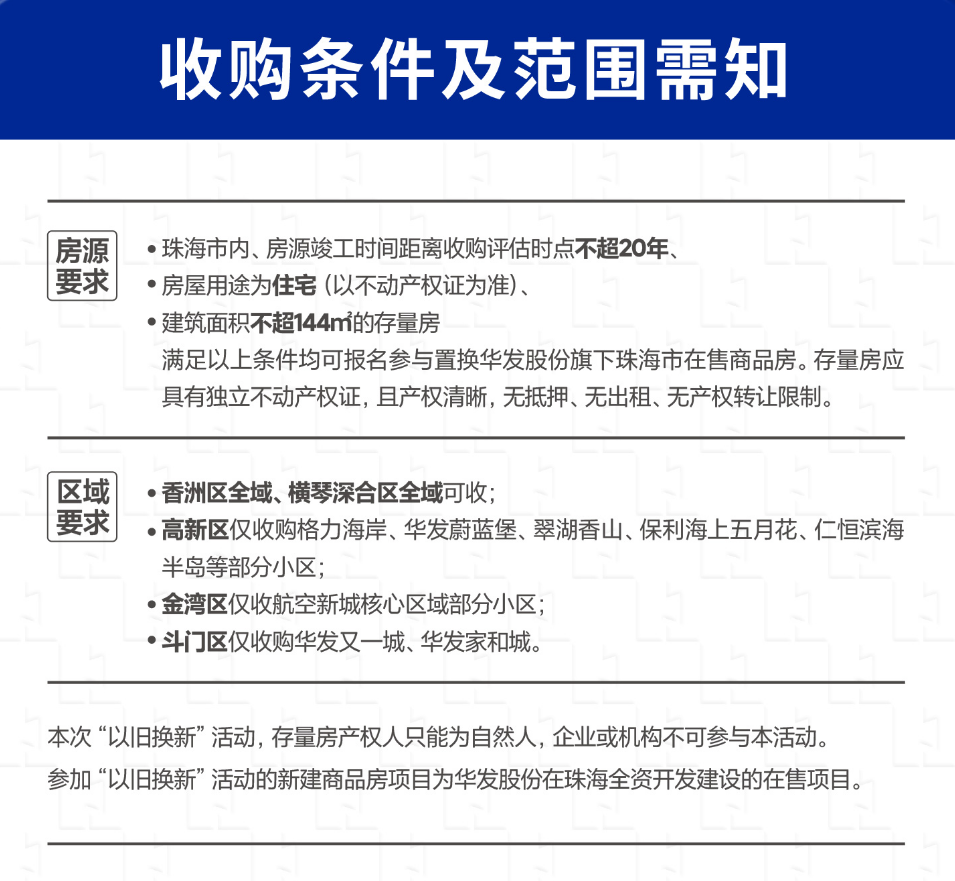 收购条件及范围需知

房源要求

• 珠海市内、房源竣工时间距离收购评估时点不超20年、
• 房屋用途为住宅（以不动产权证为准）、
• 建筑面积不超144㎡的存量房
满足以上条件均可报名参与置换华发股份旗下珠海市在售商品房。存量房应具有独立不动产权证，且产权清晰，无抵押、无出租、无产权转让限制。

区域要求

• 香洲区全域、横琴深合区全域可收；
• 高新区仅收购格力海岸、华发蔚蓝堡、翠湖香山、保利海上五月花、仁恒滨海半岛等部分小区；
• 金湾区仅收航空新城核心区域部分小区；
• 斗门区仅收购华发又一城、华发家和城。

本次“以旧换新”活动，存量房产权人只能为自然人，企业或机构不可参与本活动。
参加“以旧换新”活动的新建商品房项目为华发股份在珠海全资开发建设的在售项目。